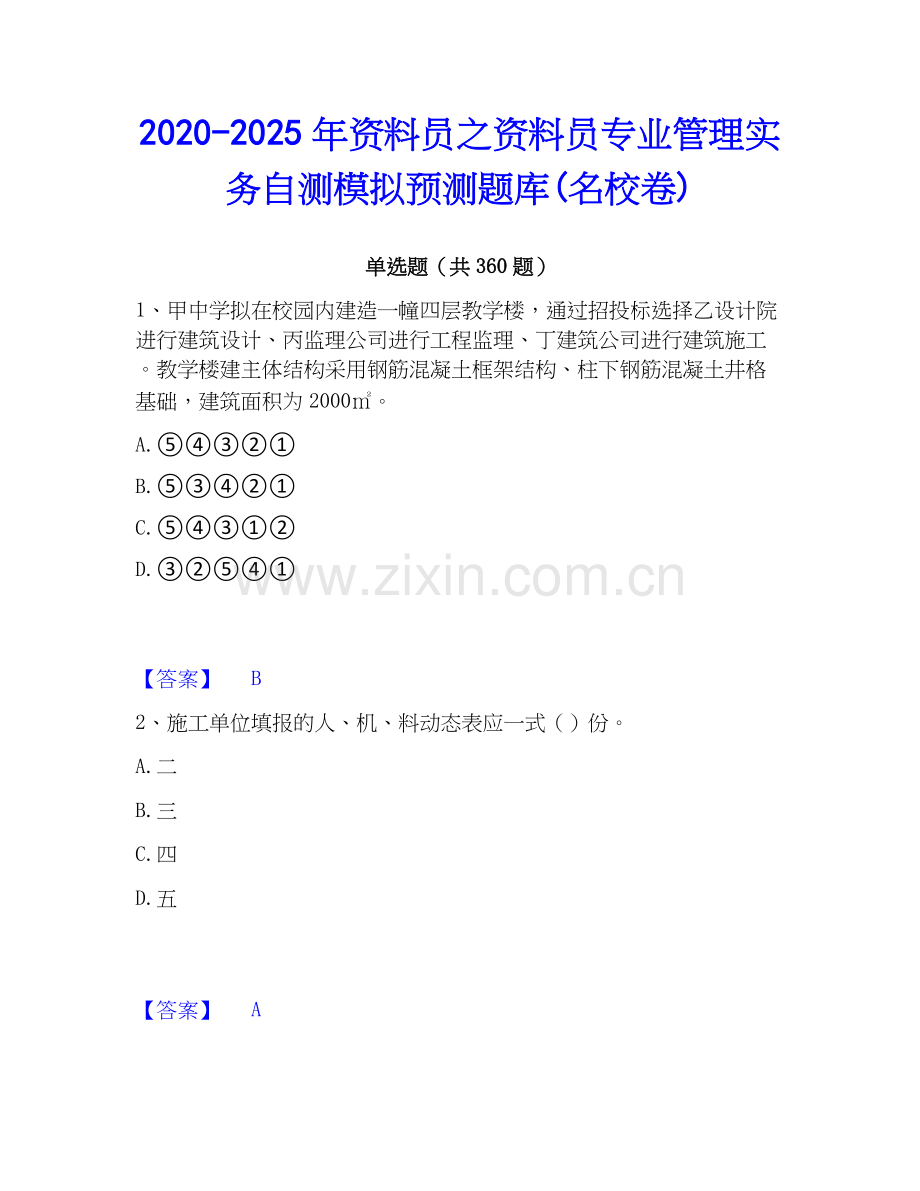 2020-2025年资料员之资料员专业管理实务自测模拟预测题库(名校卷)

单选题（共360题）

1、甲中学拟在校园内建造一幢四层教学楼，通过招投标选择乙设计院进行建筑设计、丙监理公司进行工程监理、丁建筑公司进行建筑施工。教学楼建主体结构采用钢筋混凝土框架结构、柱下钢筋混凝土井格基础，建筑面积为2000㎡。

A.⑤④③②①

B.⑤③④②①

C.⑤④③①②

D.③②⑤④①

www.zixin.com.cn

【答案】 B

2、施工单位填报的人、机、料动态表应一式（ ）份。

A.二

B.三

C.四

D.五

【答案】 A